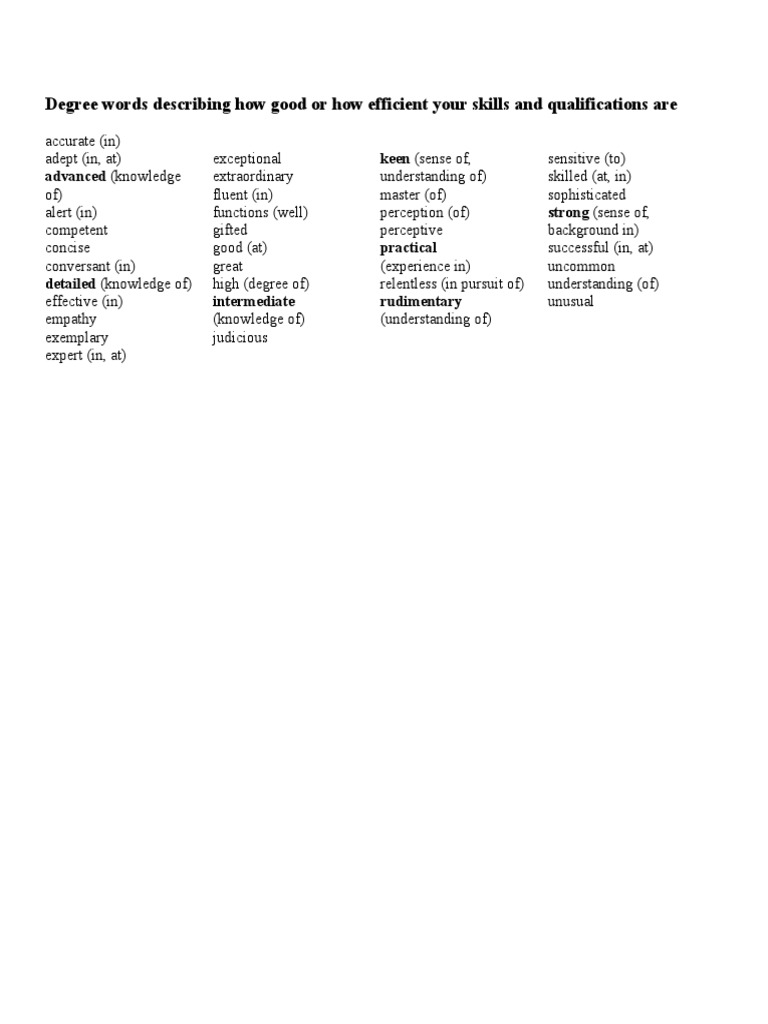 Degree words describing how good or how efficient your skills and qualifications are

accurate (in)
adept (in, at)
advanced (knowledge of)
alert (in)
competent
concise
conversant (in)
detailed (knowledge of)
effective (in)
empathy
exemplary
expert (in, at)

exceptional
extraordinary
fluent (in)
functions (well)
gifted
good (at)
great
high (degree of)
intermediate (knowledge of)
judicious

keen (sense of, understanding of)
master (of)
perception (of)
perceptive
practical (experience in)
relentless (in pursuit of)
rudimentary (understanding of)

sensitive (to)
skilled (at, in)
sophisticated
strong (sense of, background in)
successful (in, at)
uncommon
understanding (of)
unusual